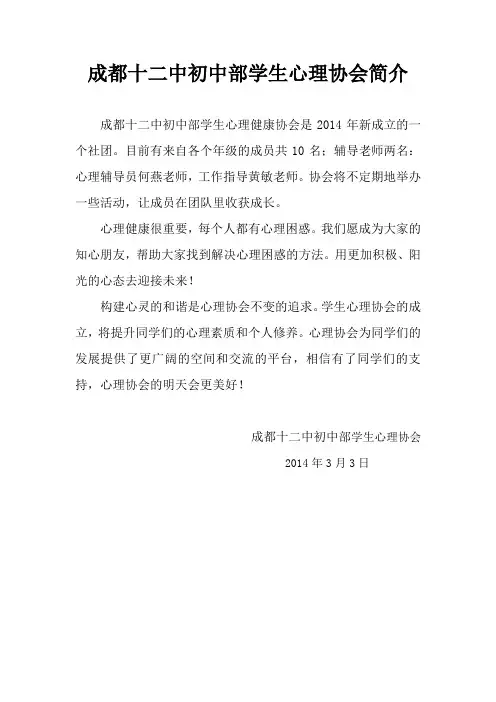 成都十二中初中部学生心理协会简介

成都十二中初中部学生心理健康协会是 2014 年新成立的一个社团。目前有来自各个年级的成员共 10 名；辅导老师两名：心理辅导员何燕老师，工作指导黄敏老师。协会将不定期地举办一些活动，让成员在团队里收获成长。

心理健康很重要，每个人都有心理困惑。我们愿成为大家的知心朋友，帮助大家找到解决心理困惑的方法。用更加积极、阳光的心态去迎接未来！

构建心灵的和谐是心理协会不变的追求。学生心理协会的成立，将提升同学们的心理素质和个人修养。心理协会为同学们的发展提供了更广阔的空间和交流的平台，相信有了同学们的支持，心理协会的明天会更美好！

成都十二中初中部学生心理协会

2014 年 3 月 3 日